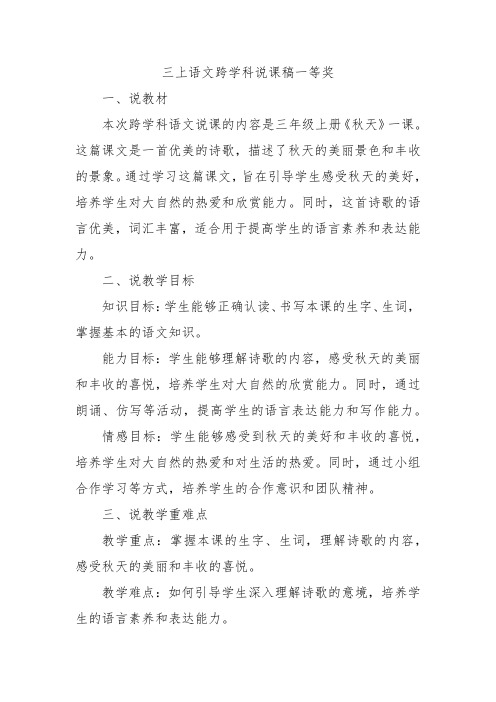 三上语文跨学科说课稿一等奖

一、说教材

本次跨学科语文说课的内容是三年级上册《秋天》一课。这篇课文是一首优美的诗歌，描述了秋天的美丽景色和丰收的景象。通过学习这篇课文，旨在引导学生感受秋天的美好，培养学生对大自然的热爱和欣赏能力。同时，这首诗歌的语言优美，词汇丰富，适合用于提高学生的语言素养和表达能力。

二、说教学目标

知识目标：学生能够正确认读、书写本课的生字、生词，掌握基本的语文知识。

能力目标：学生能够理解诗歌的内容，感受秋天的美丽和丰收的喜悦，培养学生对大自然的欣赏能力。同时，通过朗诵、仿写等活动，提高学生的语言表达能力和写作能力。

情感目标：学生能够感受到秋天的美好和丰收的喜悦，培养学生对大自然的热爱和对生活的热爱。同时，通过小组合作学习等方式，培养学生的合作意识和团队精神。

三、说教学重难点

教学重点：掌握本课的生字、生词，理解诗歌的内容，感受秋天的美丽和丰收的喜悦。

教学难点：如何引导学生深入理解诗歌的意境，培养学生的语言素养和表达能力。